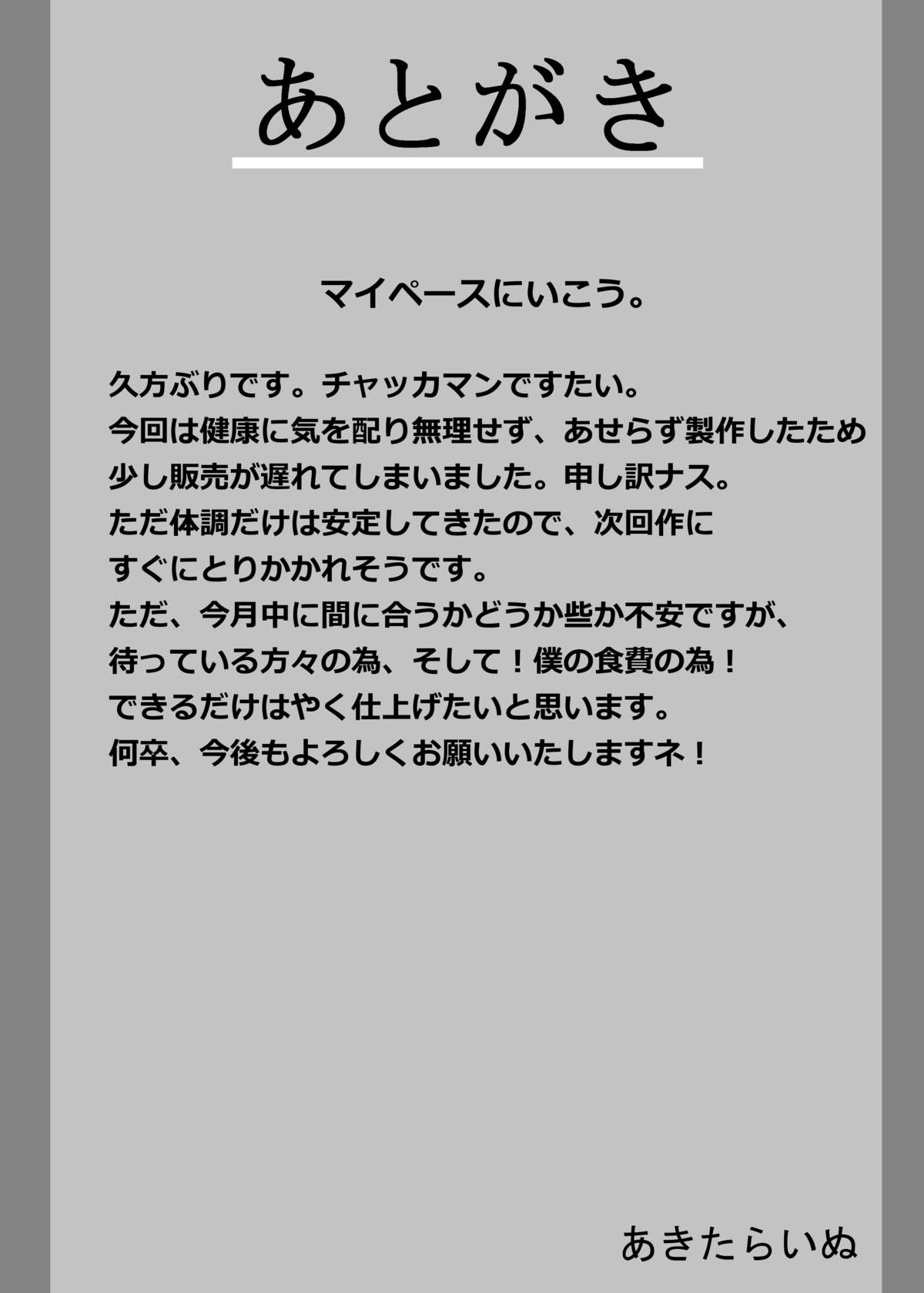 あとがき

マイペースにいこう。

久方ぶりです。チャッカマンですたい。
今回は健康に気を配り無理せず、あせらず製作したため
少し販売が遅れてしまいました。申し訳ナス。
ただ体調だけは安定してきたので、次回作に
すぐにとりかかれそうです。
ただ、今月中に間に合うかどうか些か不安ですが、
待っている方々の為、そして！僕の食費の為！
できるだけはやく仕上げたいと思います。
何卒、今後もよろしくお願いいたしますネ！

あきたらいぬ